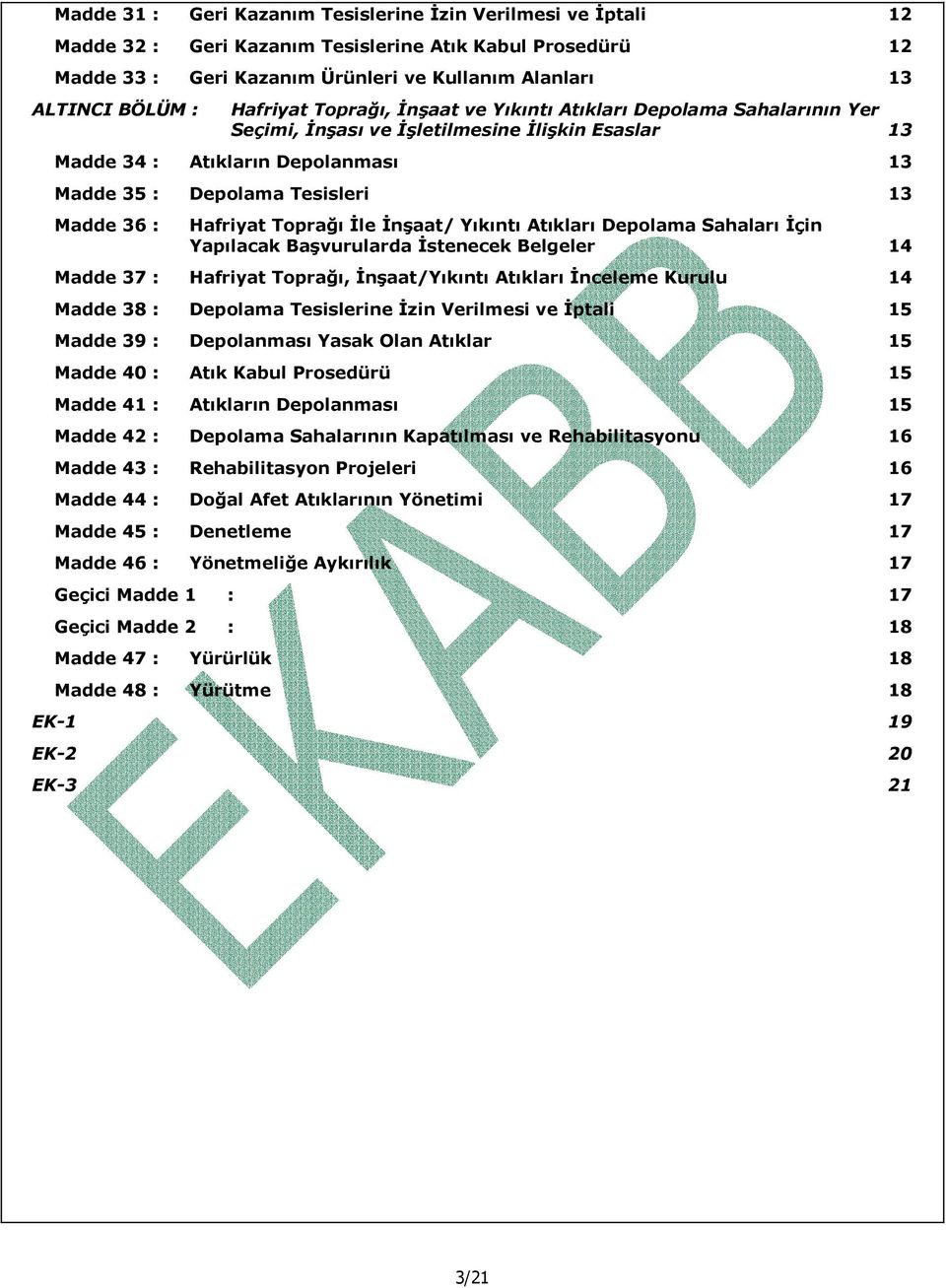 Madde 31 : Geri Kazanım Tesislerine İzin Verilmesi ve İptali 12

Madde 32 : Geri Kazanım Tesislerine Atık Kabul Prosedürü 12

Madde 33 : Geri Kazanım Ürünleri ve Kullanım Alanları 13

ALTINCI BÖLÜM : Hafriyat Toprağı, İnşaat ve Yıkıntı Atıkları Depolama Sahalarının Yer Seçimi, İnşası ve İşletilmesine İlişkin Esaslar 13

Madde 34 : Atıkların Depolanması 13

Madde 35 : Depolama Tesisleri 13

Madde 36 : Hafriyat Toprağı İle İnşaat/ Yıkıntı Atıkları Depolama Sahaları İçin Yapılacak Başvurularda İstenecek Belgeler 14

Madde 37 : Hafriyat Toprağı, İnşaat/Yıkıntı Atıkları İnceleme Kurulu 14

Madde 38 : Depolama Tesislerine İzin Verilmesi ve İptali 15

Madde 39 : Depolanması Yasak Olan Atıklar 15

Madde 40 : Atık Kabul Prosedürü 15

Madde 41 : Atıkların Depolanması 15

Madde 42 : Depolama Sahalarının Kapatılması ve Rehabilitasyonu 16

Madde 43 : Rehabilitasyon Projeleri 16

Madde 44 : Doğal Afet Atıklarının Yönetimi 17

Madde 45 : Denetleme 17

Madde 46 : Yönetmeliğe Aykırılık 17

Geçici Madde 1 : 17

Geçici Madde 2 : 18

Madde 47 : Yürürlük 18

Madde 48 : Yürütme 18

EK-1 19

EK-2 20

EK-3 21

EKABB

3/21